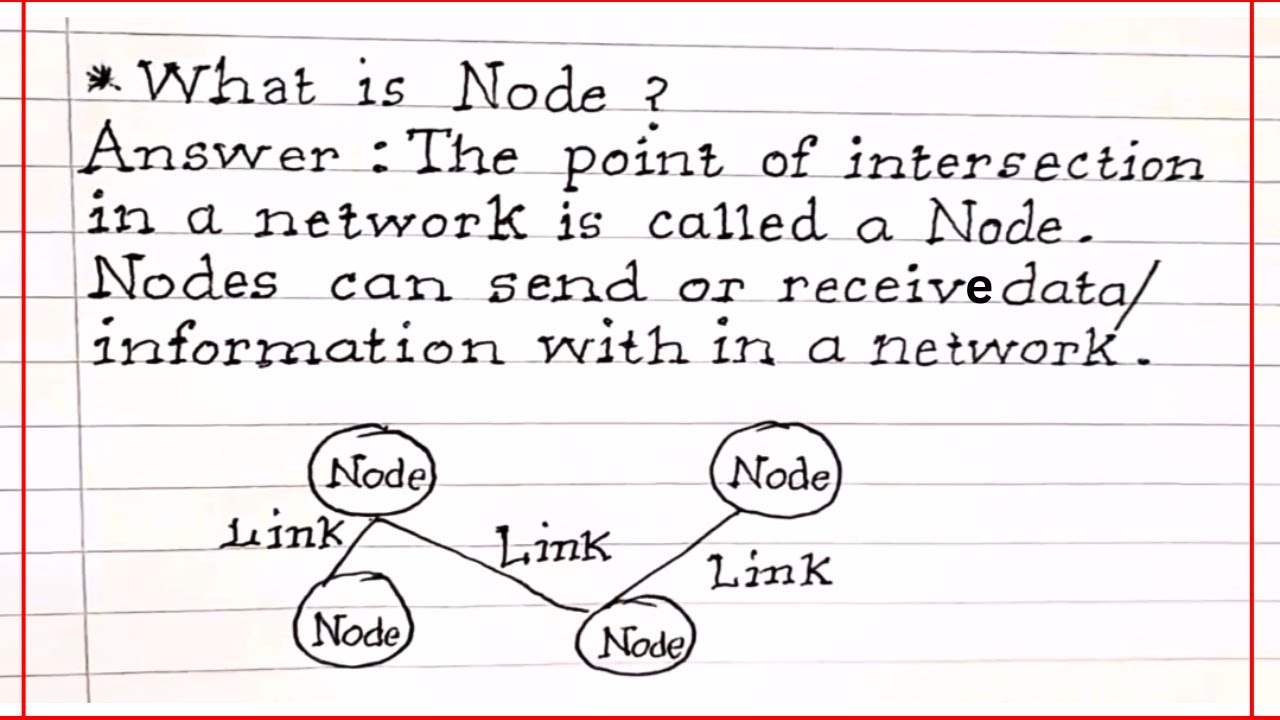 * What is Node ?

Answer : The point of intersection in a network is called a Node. Nodes can send or receive data/ information with in a network.

Node

Node

Link

Link

Link

Node

Node